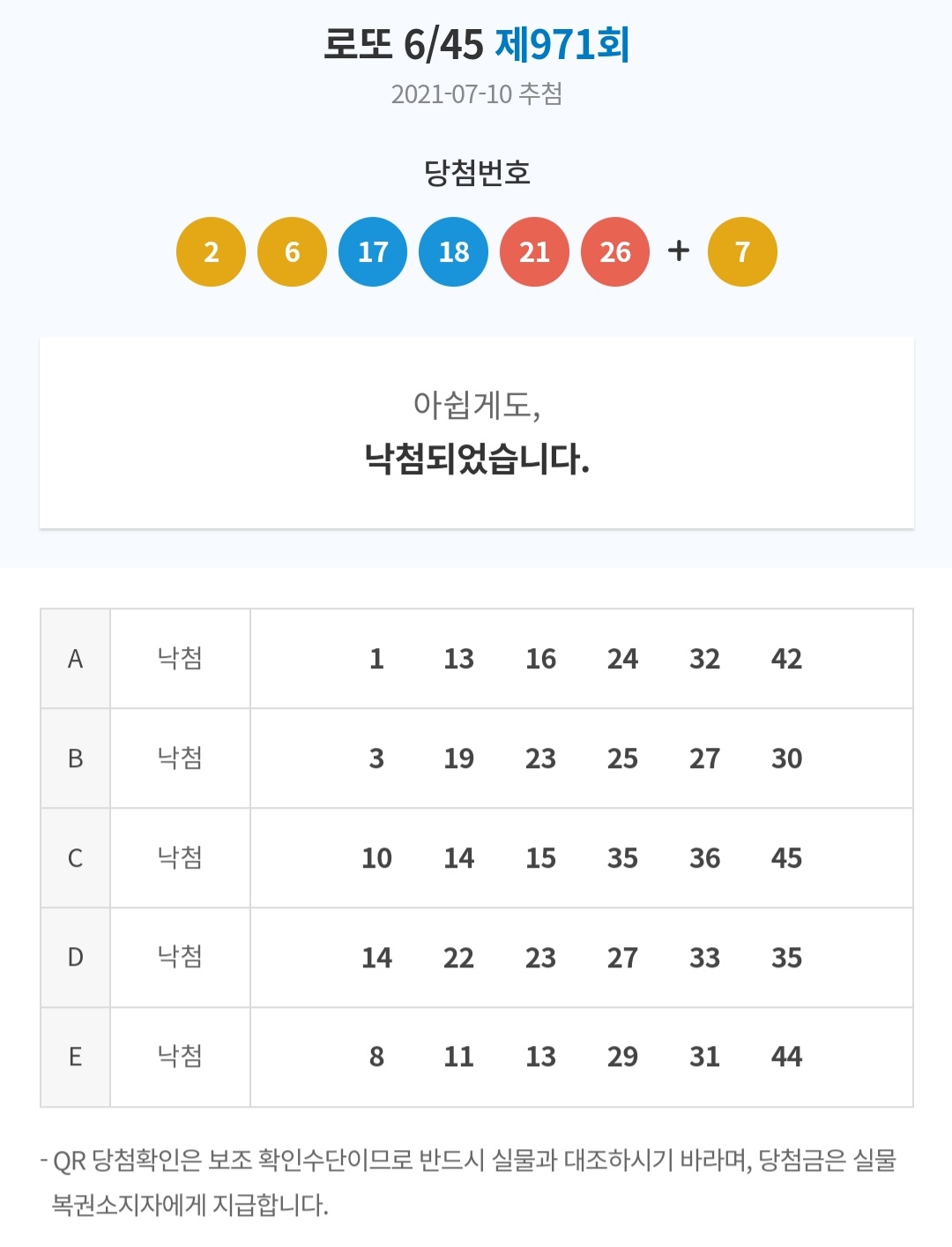 로또 6/45 제971회
2021-07-10 추첨

당첨번호

2 6 17 18 21 26 + 7

아쉽게도,
낙첨되었습니다.

| A | 낙첨 | 1 13 16 24 32 42 |
|---|---|---|
| B | 낙첨 | 3 19 23 25 27 30 |
| C | 낙첨 | 10 14 15 35 36 45 |
| D | 낙첨 | 14 22 23 27 33 35 |
| E | 낙첨 | 8 11 13 29 31 44 |

- QR 당첨확인은 보조 확인수단이므로 반드시 실물과 대조하시기 바라며, 당첨금은 실물 복권소지자에게 지급합니다.